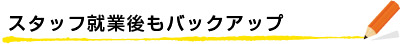 スタッフ就業後もバックアップ